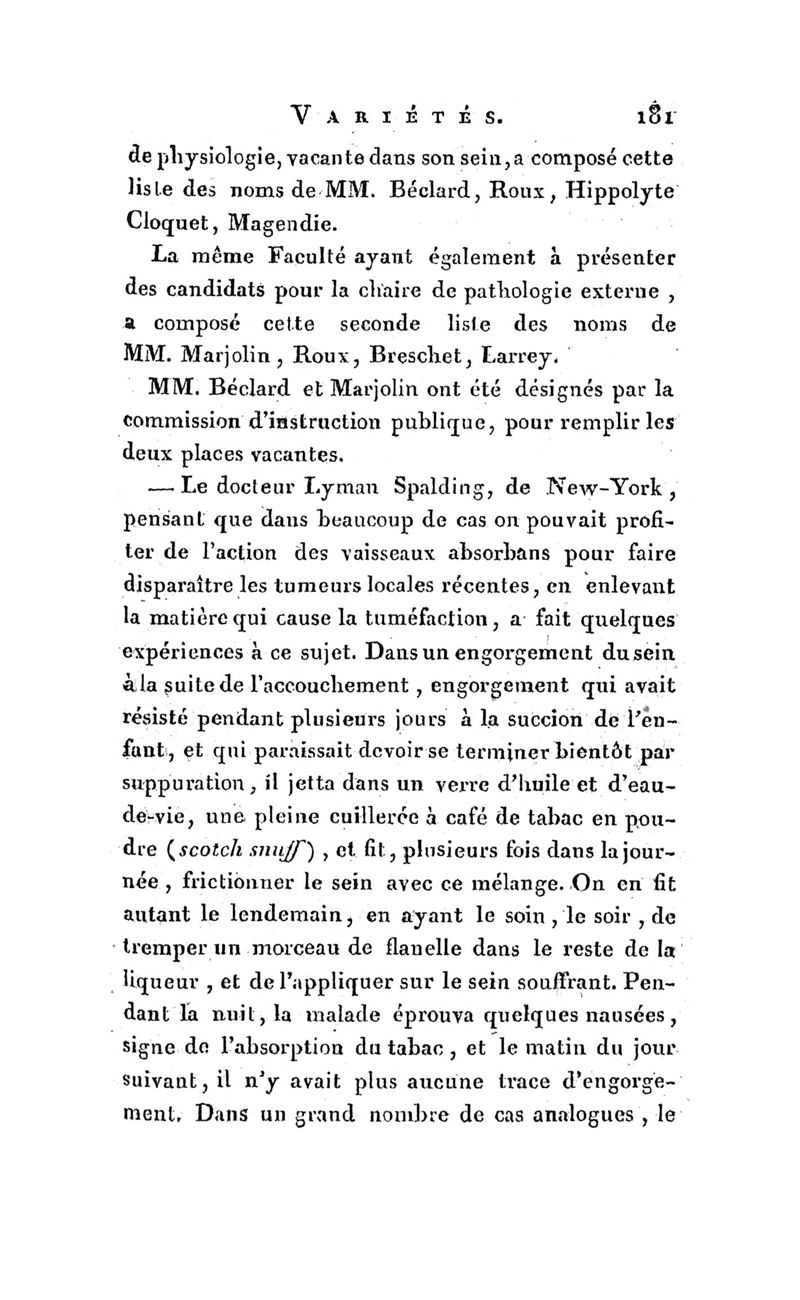 VARIÉTÉS. 181

de physiologie, vacante dans son sein, a composé cette liste des noms de MM. Béclard, Roux, Hippolyte Cloquet, Magendie.

La même Faculté ayant également à présenter des candidats pour la chaire de pathologie externe, a composé cette seconde liste des noms de MM. Marjolin, Roux, Breschet, Larrey.

MM. Béclard et Marjolin ont été désignés par la commission d'instruction publique, pour remplir les deux places vacantes.

— Le docteur Lyman Spalding, de New-York, pensant que dans beaucoup de cas on pouvait profiter de l'action des vaisseaux absorbans pour faire disparaître les tumeurs locales récentes, en enlevant la matière qui cause la tuméfaction, a fait quelques expériences à ce sujet. Dans un engorgement du sein à la suite de l'accouchement, engorgement qui avait résisté pendant plusieurs jours à la succion de l'enfant, et qui paraissait devoir se terminer bientôt par suppuration, il jetta dans un verre d'huile et d'eau-de-vie, une pleine cuillerée à café de tabac en poudre (scotch snuff), et fit, plusieurs fois dans la journée, frictionner le sein avec ce mélange. On en fit autant le lendemain, en ayant le soin, le soir, de tremper un morceau de flanelle dans le reste de la liqueur, et de l'appliquer sur le sein souffrant. Pendant la nuit, la malade éprouva quelques nausées, signe de l'absorption du tabac, et le matin du jour suivant, il n'y avait plus aucune trace d'engorgement. Dans un grand nombre de cas analogues, le